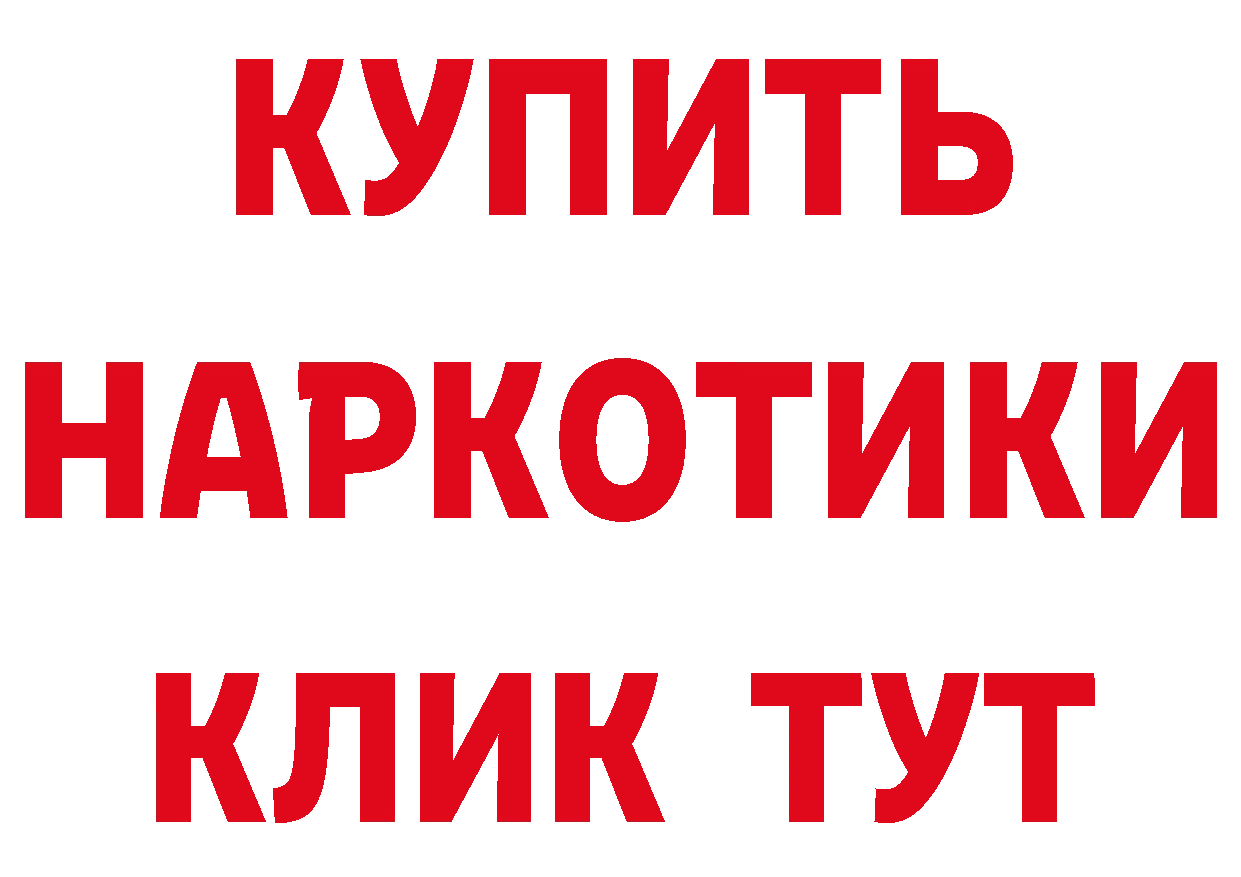 КУПИТЬ НАРКОТИКИ КЛИК ТУТ